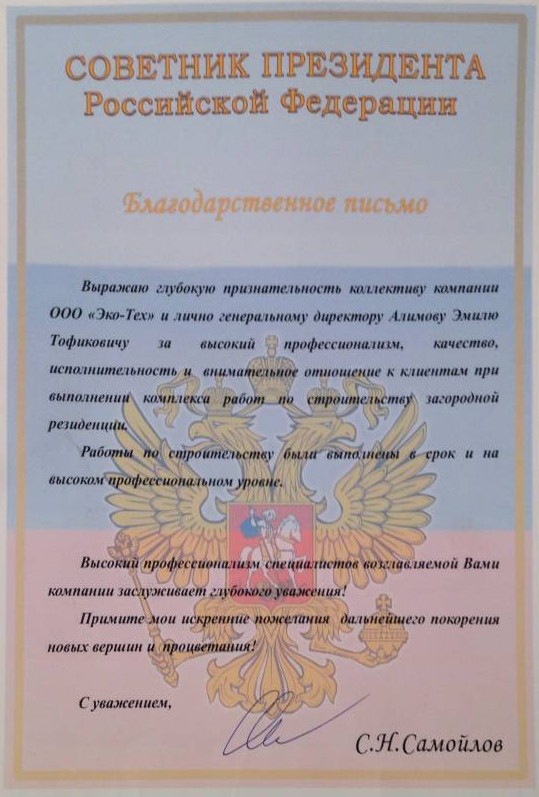 СОВЕТНИК ПРЕЗИДЕНТА
Российской Федерации

Благодарственное письмо

Выражаю глубокую признательность коллективу компании ООО «Эко-Тех» и лично генеральному директору Алимову Эмилю Тофиковичу за высокий профессионализм, качество, исполнительность и внимательное отношение к клиентам при выполнении комплекса работ по строительству загородной резиденции.

Работы по строительству были выполнены в срок и на высоком профессиональном уровне.

Высокий профессионализм специалистов возглавляемой Вами компании заслуживает глубокого уважения!

Примите мои искренние пожелания дальнейшего покорения новых вершин и процветания!

С уважением,

С.Н.Самойлов